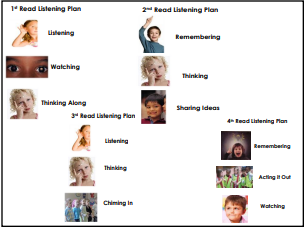 1st Read Listening Plan

Listening

Watching

Thinking Along

2nd Read Listening Plan

Remembering

Thinking

Sharing Ideas

3rd Read Listening Plan

Listening

Thinking

Chiming In

4th Read Listening Plan

Remembering

Acting It Out

Watching